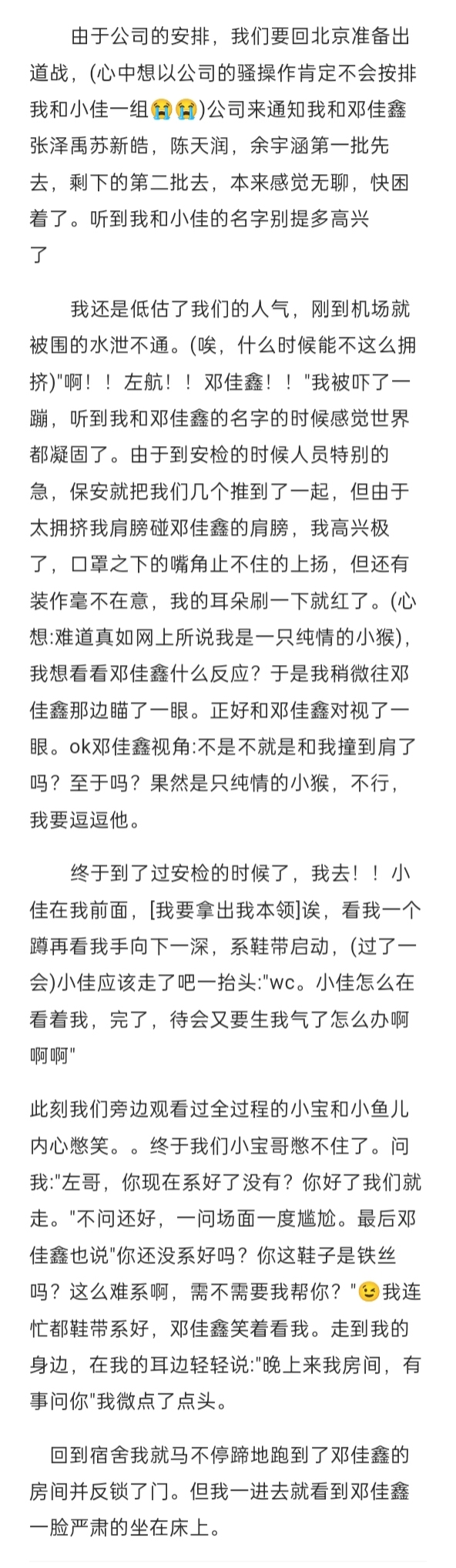 由于公司的安排，我们要回北京准备出道战，(心中想以公司的骚操作肯定不会按排我和小佳一组😭😭)公司来通知我和邓佳鑫张泽禹苏新皓，陈天润，余宇涵第一批先去，剩下的第二批去，本来感觉无聊，快困着了。听到我和小佳的名字别提多高兴了

我还是低估了我们的人气，刚到机场就被围的水泄不通。(唉，什么时候能不这么拥挤)"啊！！左航！！邓佳鑫！！"我被吓了一蹦，听到我和邓佳鑫的名字的时候感觉世界都凝固了。由于到安检的时候人员特别的急，保安就把我们几个推到了一起，但由于太拥挤我肩膀碰邓佳鑫的肩膀，我高兴极了，口罩之下的嘴角止不住的上扬，但还有装作毫不在意，我的耳朵刷一下就红了。(心想:难道真如网上所说我是一只纯情的小猴)，我想看看邓佳鑫什么反应？于是我稍微往邓佳鑫那边瞄了一眼。正好和邓佳鑫对视了一眼。ok邓佳鑫视角:不是不就是和我撞到肩了吗？至于吗？果然是只纯情的小猴，不行，我要逗逗他。

终于到了过安检的时候了，我去！！小佳在我前面，[我要拿出我本领]诶，看我一个蹲再看我手向下一深，系鞋带启动，(过了一会)小佳应该走了吧一抬头:"wc。小佳怎么在看着我，完了，待会又要生我气了怎么办啊啊啊"

此刻我们旁边观看过全过程的小宝和小鱼儿内心憋笑。。终于我们小宝哥憋不住了。问我:"左哥，你现在系好了没有？你好了我们就走。"不问还好，一问场面一度尴尬。最后邓佳鑫也说"你还没系好吗？你这鞋子是铁丝吗？这么难系啊，需不需要我帮你？"😉我连忙都鞋带系好，邓佳鑫笑着看我。走到我的身边，在我的耳边轻轻说:"晚上来我房间，有事问你"我微点了点头。

回到宿舍我就马不停蹄地跑到了邓佳鑫的房间并反锁了门。但我一进去就看到邓佳鑫一脸严肃的坐在床上。